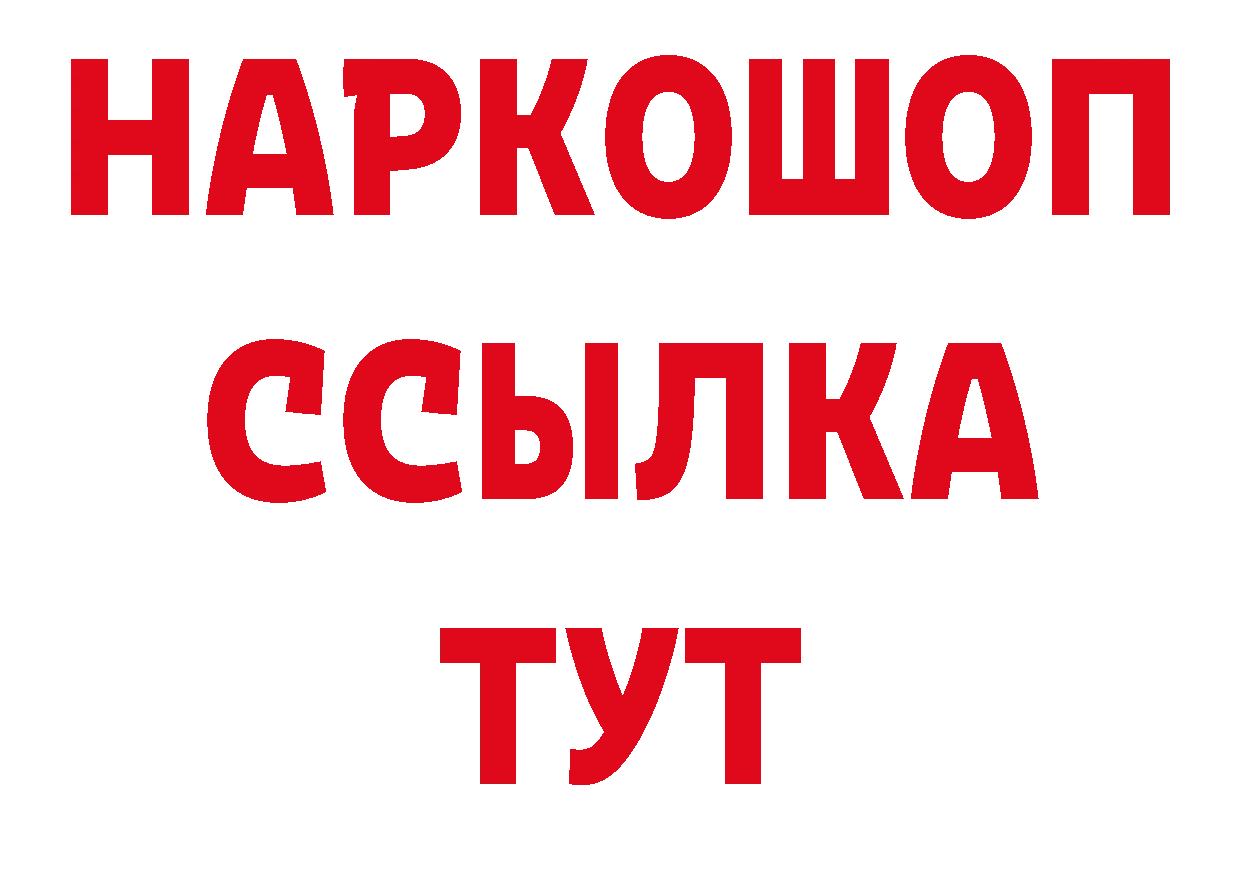 НАРКОШОП
ССЫЛКА
ТУТ